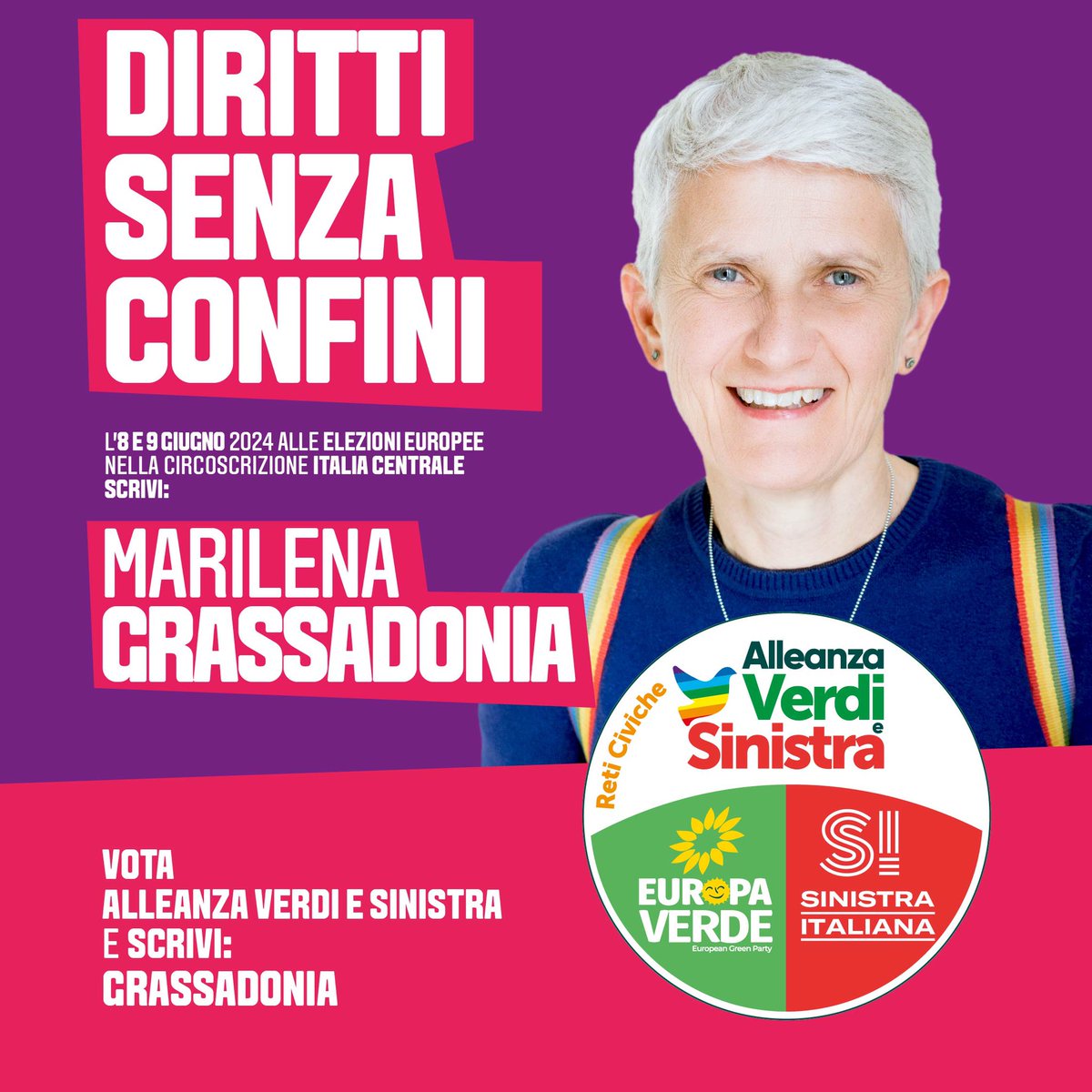 DIRITTI SENZA CONFINI

L'8 E 9 GIUGNO 2024 ALLE ELEZIONI EUROPEE NELLA CIRCOSCRIZIONE ITALIA CENTRALE SCRIVI:

MARILENA GRASSADONIA

VOTA
ALLEANZA VERDI E SINISTRA
E SCRIVI:
GRASSADONIA

Reti Civiche
Alleanza Verdi e Sinistra
EUROPA VERDE
European Green Party
SI
SINISTRA ITALIANA